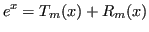 $e^x = T_m(x) + R_m(x)$